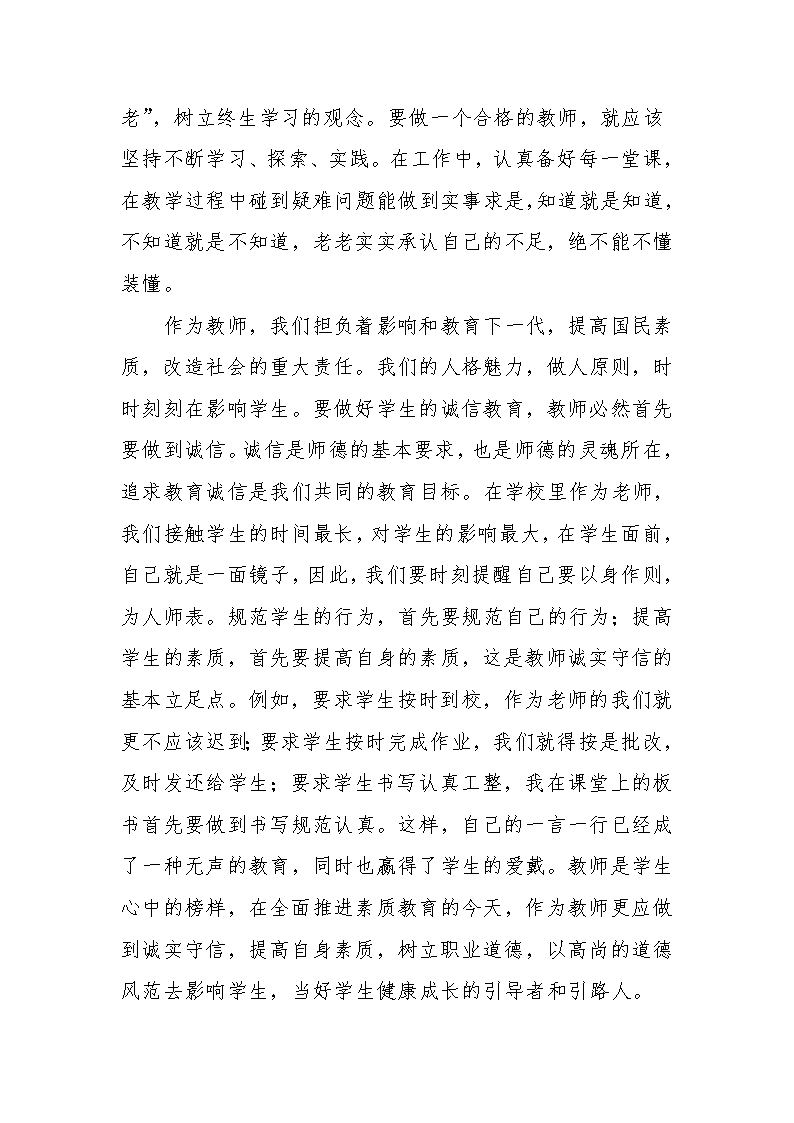 老”，树立终生学习的观念。要做一个合格的教师，就应该坚持不断学习、探索、实践。在工作中，认真备好每一堂课，在教学过程中碰到疑难问题能做到实事求是，知道就是知道，不知道就是不知道，老老实实承认自己的不足，绝不能不懂装懂。

作为教师，我们担负着影响和教育下一代，提高国民素质，改造社会的重大责任。我们的人格魅力，做人原则，时时刻刻在影响学生。要做好学生的诚信教育，教师必然首先要做到诚信。诚信是师德的基本要求，也是师德的灵魂所在，追求教育诚信是我们共同的教育目标。在学校里作为老师，我们接触学生的时间最长，对学生的影响最大，在学生面前，自己就是一面镜子，因此，我们要时刻提醒自己要以身作则，为人师表。规范学生的行为，首先要规范自己的行为；提高学生的素质，首先要提高自身的素质，这是教师诚实守信的基本立足点。例如，要求学生按时到校，作为老师的我们就更不应该迟到；要求学生按时完成作业，我们就得按是批改，及时发还给学生；要求学生书写认真工整，我在课堂上的板书首先要做到书写规范认真。这样，自己的一言一行已经成了一种无声的教育，同时也赢得了学生的爱戴。教师是学生心中的榜样，在全面推进素质教育的今天，作为教师更应做到诚实守信，提高自身素质，树立职业道德，以高尚的道德风范去影响学生，当好学生健康成长的引导者和引路人。